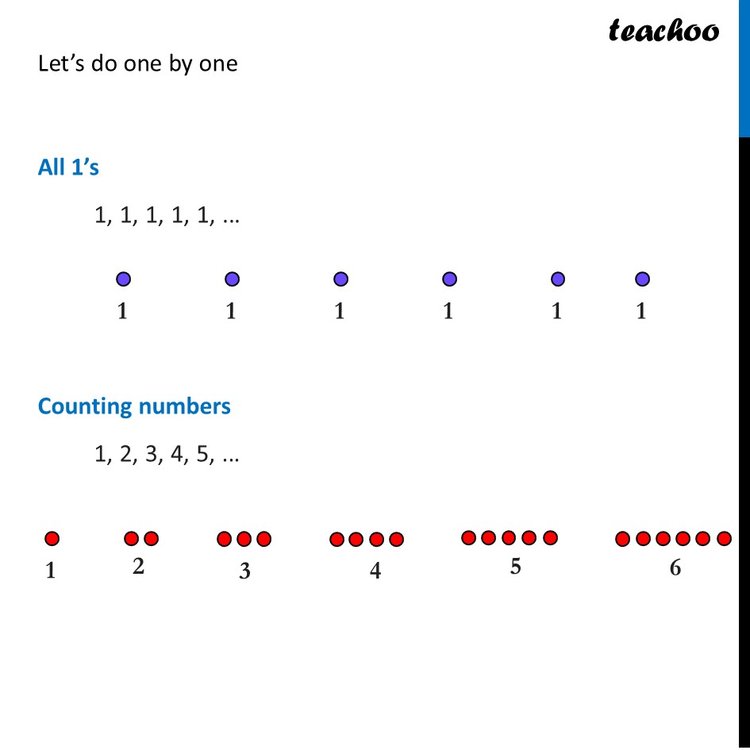 teachoo

Let's do one by one

All 1's

1, 1, 1, 1, 1, …

1 1 1 1 1 1

Counting numbers

1, 2, 3, 4, 5, …

1 2 3 4 5 6